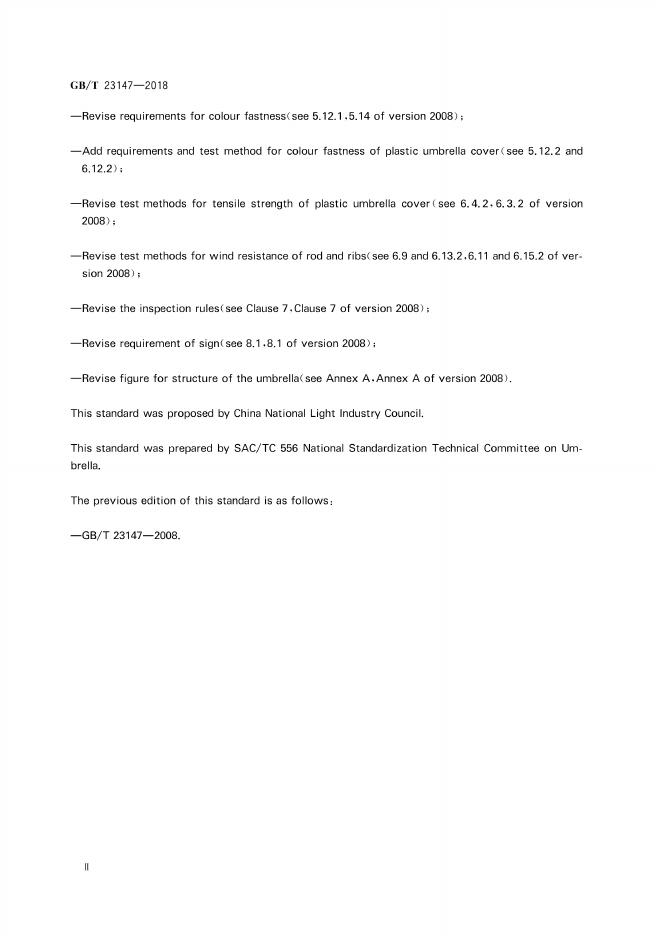 GB/T 23147—2018

—Revise requirements for colour fastness(see 5.12.1,5.14 of version 2008);

—Add requirements and test method for colour fastness of plastic umbrella cover(see 5.12.2 and 6.12.2);

—Revise test methods for tensile strength of plastic umbrella cover(see 6.4.2,6.3.2 of version 2008);

—Revise test methods for wind resistance of rod and ribs(see 6.9 and 6.13.2,6.11 and 6.15.2 of version 2008);

—Revise the inspection rules(see Clause 7,Clause 7 of version 2008);

—Revise requirement of sign(see 8.1,8.1 of version 2008);

—Revise figure for structure of the umbrella(see Annex A,Annex A of version 2008).

This standard was proposed by China National Light Industry Council.

This standard was prepared by SAC/TC 556 National Standardization Technical Committee on Umbrella.

The previous edition of this standard is as follows:

—GB/T 23147—2008.

II